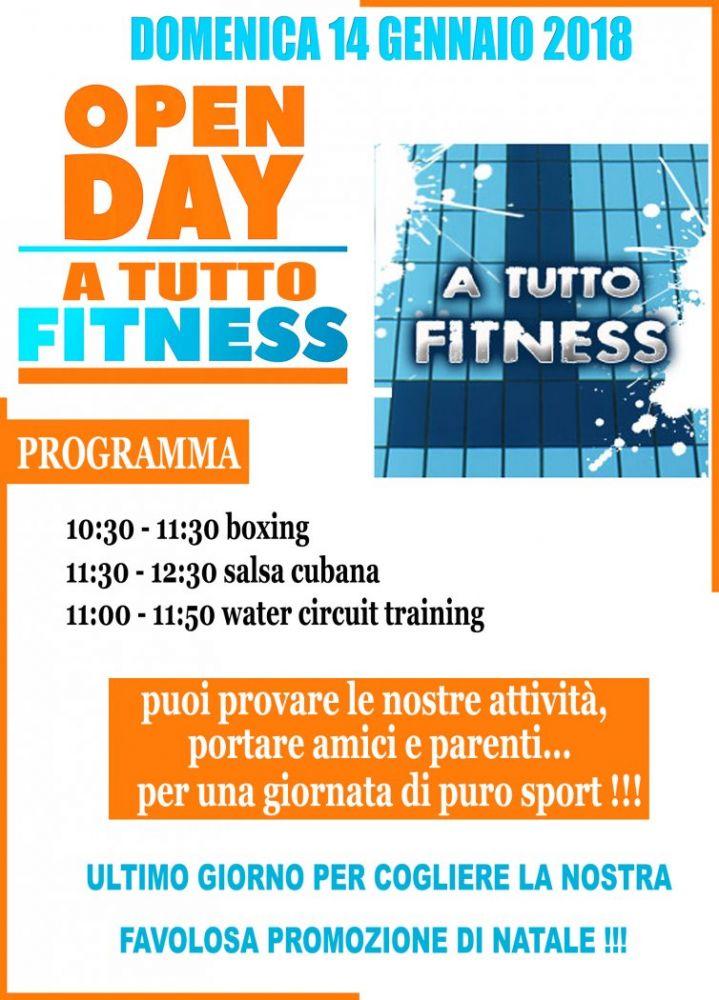 DOMENICA 14 GENNAIO 2018

OPEN DAY

A TUTTO FITNESS

A TUTTO FITNESS

PROGRAMMA

10:30 - 11:30 boxing
11:30 - 12:30 salsa cubana
11:00 - 11:50 water circuit training

puoi provare le nostre attività, portare amici e parenti... per una giornata di puro sport !!!

ULTIMO GIORNO PER COGLIERE LA NOSTRA FAVOLOSA PROMOZIONE DI NATALE !!!